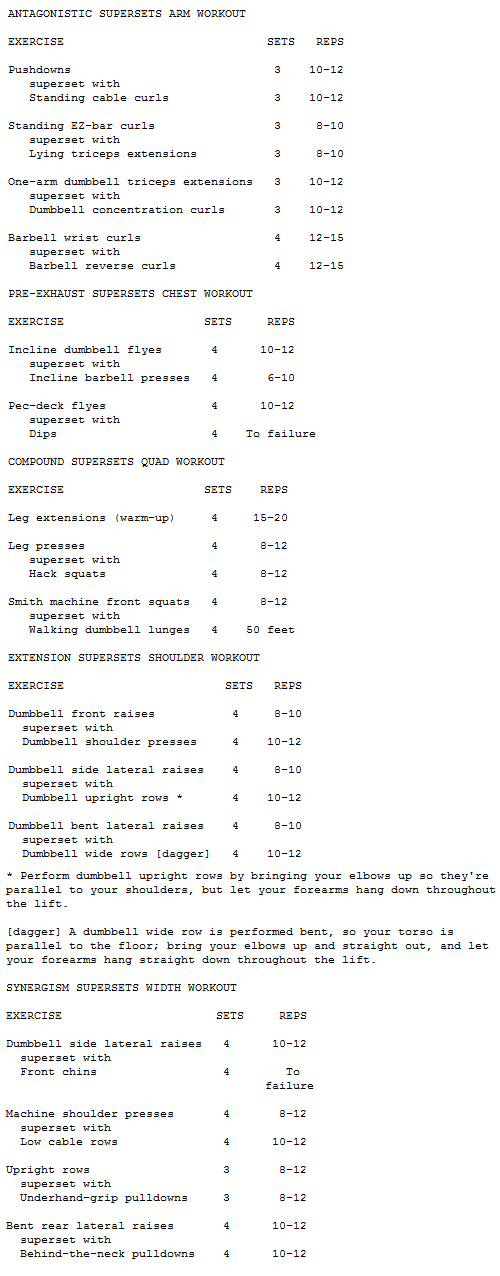 ANTAGONISTIC SUPERSETS ARM WORKOUT

| EXERCISE | SETS | REPS |
|---|---|---|
| Pushdowns | 3 | 10-12 |
| superset with | | |
| Standing cable curls | 3 | 10-12 |
| Standing EZ-bar curls | 3 | 8-10 |
| superset with | | |
| Lying triceps extensions | 3 | 8-10 |
| One-arm dumbbell triceps extensions | 3 | 10-12 |
| superset with | | |
| Dumbbell concentration curls | 3 | 10-12 |
| Barbell wrist curls | 4 | 12-15 |
| superset with | | |
| Barbell reverse curls | 4 | 12-15 |

PRE-EXHAUST SUPERSETS CHEST WORKOUT

| EXERCISE | SETS | REPS |
|---|---|---|
| Incline dumbbell flyes | 4 | 10-12 |
| superset with | | |
| Incline barbell presses | 4 | 6-10 |
| Pec-deck flyes | 4 | 10-12 |
| superset with | | |
| Dips | 4 | To failure |

COMPOUND SUPERSETS QUAD WORKOUT

| EXERCISE | SETS | REPS |
|---|---|---|
| Leg extensions (warm-up) | 4 | 15-20 |
| Leg presses | 4 | 8-12 |
| superset with | | |
| Hack squats | 4 | 8-12 |
| Smith machine front squats | 4 | 8-12 |
| superset with | | |
| Walking dumbbell lunges | 4 | 50 feet |

EXTENSION SUPERSETS SHOULDER WORKOUT

| EXERCISE | SETS | REPS |
|---|---|---|
| Dumbbell front raises | 4 | 8-10 |
| superset with | | |
| Dumbbell shoulder presses | 4 | 10-12 |
| Dumbbell side lateral raises | 4 | 8-10 |
| superset with | | |
| Dumbbell upright rows * | 4 | 10-12 |
| Dumbbell bent lateral raises | 4 | 8-10 |
| superset with | | |
| Dumbbell wide rows [dagger] | 4 | 10-12 |

* Perform dumbbell upright rows by bringing your elbows up so they're parallel to your shoulders, but let your forearms hang down throughout the lift.

[dagger] A dumbbell wide row is performed bent, so your torso is parallel to the floor; bring your elbows up and straight out, and let your forearms hang straight down throughout the lift.

SYNERGISM SUPERSETS WIDTH WORKOUT

| EXERCISE | SETS | REPS |
|---|---|---|
| Dumbbell side lateral raises | 4 | 10-12 |
| superset with | | |
| Front chins | 4 | To failure |
| Machine shoulder presses | 4 | 8-12 |
| superset with | | |
| Low cable rows | 4 | 10-12 |
| Upright rows | 3 | 8-12 |
| superset with | | |
| Underhand-grip pulldowns | 3 | 8-12 |
| Bent rear lateral raises | 4 | 10-12 |
| superset with | | |
| Behind-the-neck pulldowns | 4 | 10-12 |